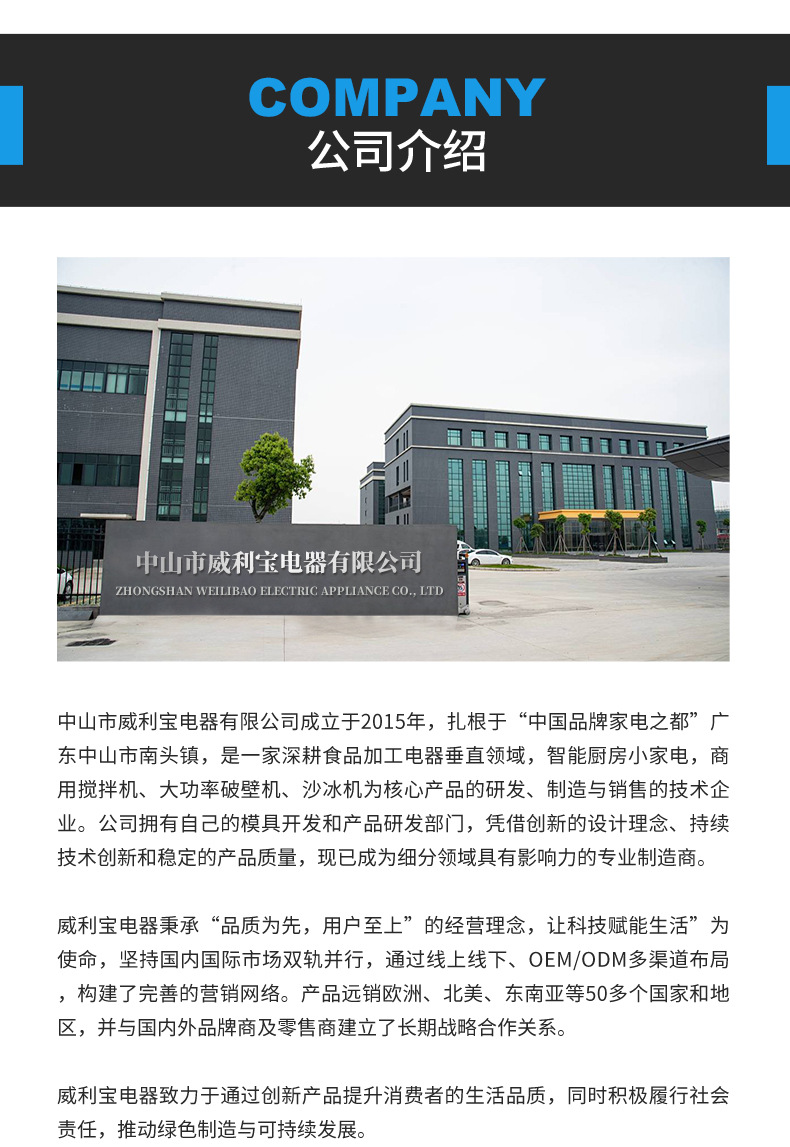 COMPANY
公司介绍

中山市威利宝电器有限公司
ZHONGSHAN WEILIBAO ELECTRIC APPLIANCE CO., LTD

中山市威利宝电器有限公司成立于2015年，扎根于“中国品牌家电之都”广东中山市南头镇，是一家深耕食品加工电器垂直领域，智能厨房小家电，商用搅拌机、大功率破壁机、沙冰机为核心产品的研发、制造与销售的技术企业。公司拥有自己的模具开发和产品研发部门，凭借创新的设计理念、持续技术创新和稳定的产品质量，现已成为细分领域具有影响力的专业制造商。

威利宝电器秉承“品质为先，用户至上”的经营理念，让科技赋能生活”为使命，坚持国内国际市场双轨并行，通过线上线下、OEM/ODM多渠道布局，构建了完善的营销网络。产品远销欧洲、北美、东南亚等50多个国家和地区，并与国内外品牌商及零售商建立了长期战略合作关系。

威利宝电器致力于通过创新产品提升消费者的生活品质，同时积极履行社会责任，推动绿色制造与可持续发展。